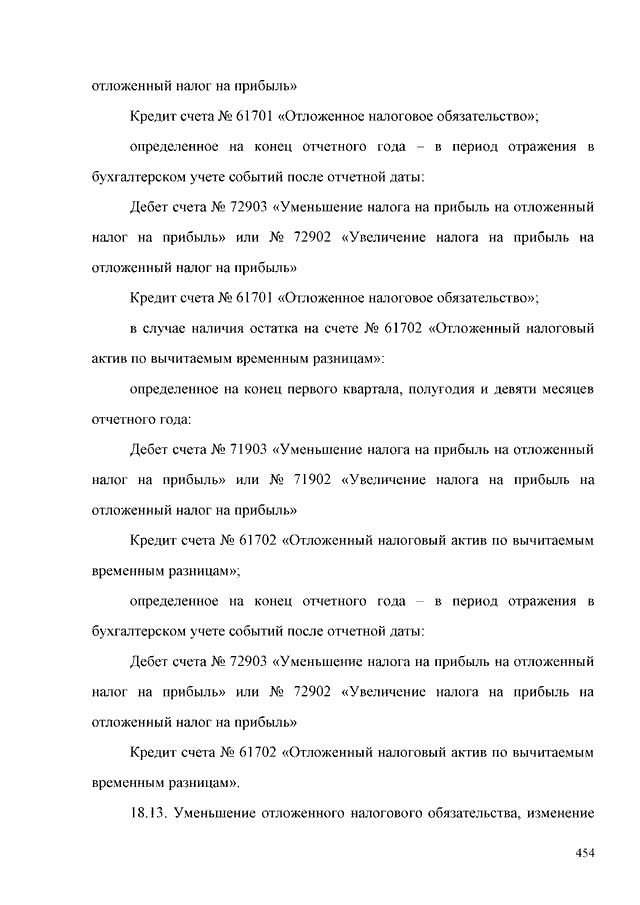 отложенный налог на прибыль»

Кредит счета № 61701 «Отложенное налоговое обязательство»;

определенное на конец отчетного года – в период отражения в бухгалтерском учете событий после отчетной даты:

Дебет счета № 72903 «Уменьшение налога на прибыль на отложенный налог на прибыль» или № 72902 «Увеличение налога на прибыль на отложенный налог на прибыль»

Кредит счета № 61701 «Отложенное налоговое обязательство»;

в случае наличия остатка на счете № 61702 «Отложенный налоговый актив по вычитаемым временным разницам»:

определенное на конец первого квартала, полугодия и девяти месяцев отчетного года:

Дебет счета № 71903 «Уменьшение налога на прибыль на отложенный налог на прибыль» или № 71902 «Увеличение налога на прибыль на отложенный налог на прибыль»

Кредит счета № 61702 «Отложенный налоговый актив по вычитаемым временным разницам»;

определенное на конец отчетного года – в период отражения в бухгалтерском учете событий после отчетной даты:

Дебет счета № 72903 «Уменьшение налога на прибыль на отложенный налог на прибыль» или № 72902 «Увеличение налога на прибыль на отложенный налог на прибыль»

Кредит счета № 61702 «Отложенный налоговый актив по вычитаемым временным разницам».

18.13. Уменьшение отложенного налогового обязательства, изменение

454